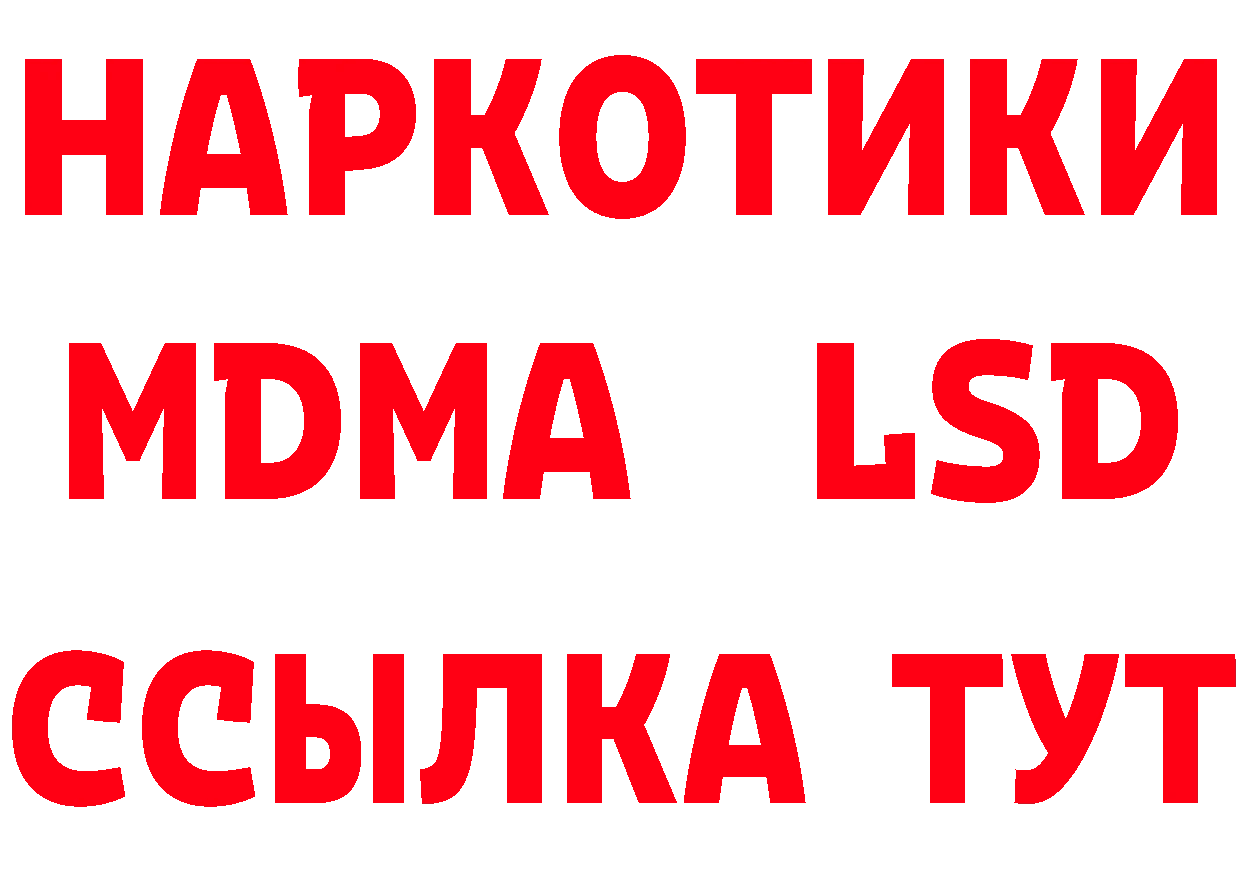 НАРКОТИКИ
MDMA LSD
ССЫЛКА ТУТ